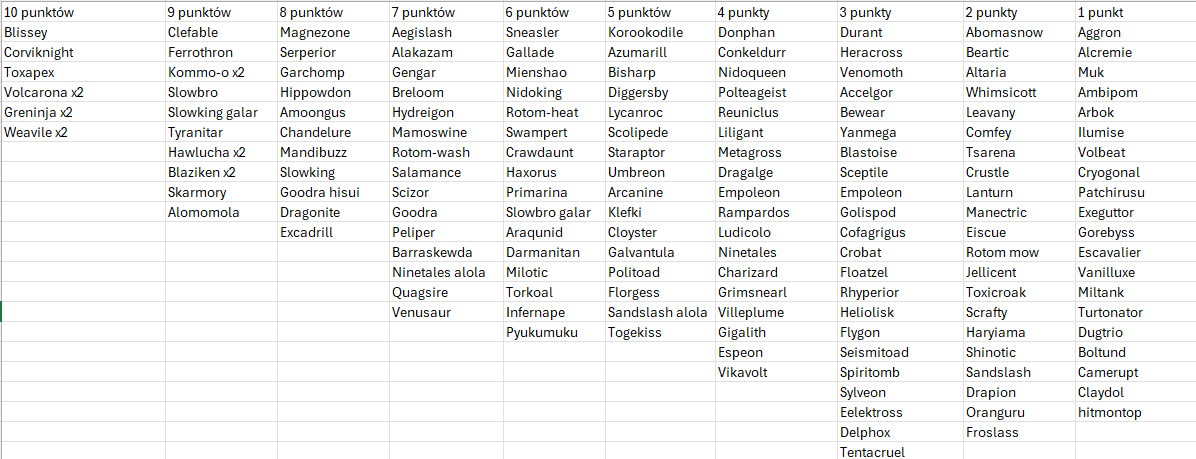 | 10 punktów | 9 punktów | 8 punktów | 7 punktów | 6 punktów | 5 punktów | 4 punkty | 3 punkty | 2 punkty | 1 punkt |
|---|---|---|---|---|---|---|---|---|---|
| Blissey | Clefable | Magnezone | Aegislash | Sneasler | Korookodile | Donphan | Durant | Abomasnow | Aggron |
| Corviknight | Ferrothron | Serperior | Alakazam | Gallade | Azumarill | Conkeldurr | Heracross | Beartic | Alcremie |
| Toxapex | Kommo-o x2 | Garchomp | Gengar | Mienshao | Bisharp | Nidoqueen | Venomoth | Altaria | Muk |
| Volcarona x2 | Slowbro | Hippowdon | Breloom | Nidoking | Diggersby | Polteageist | Accelgor | Whimsicott | Ambipom |
| Greninja x2 | Slowking galar | Amoongus | Hydreigon | Rotom-heat | Lycanroc | Reuniclus | Bewear | Leavany | Arbok |
| Weavile x2 | Tyranitar | Chandelure | Mamoswine | Swampert | Scolipede | Liligant | Yanmega | Comfey | Ilumise |
| | Hawlucha x2 | Mandibuzz | Rotom-wash | Crawdaunt | Staraptor | Metagross | Blastoise | Tsarena | Volbeat |
| | Blaziken x2 | Slowking | Salamance | Haxorus | Umbreon | Dragalge | Sceptile | Crustle | Cryogonal |
| | Skarmory | Goodra hisui | Scizor | Primarina | Arcanine | Empoleon | Empoleon | Lanturn | Patchirusu |
| | Alomomola | Dragonite | Goodra | Slowbro galar | Klefki | Rampardos | Golispod | Manectric | Exeguttor |
| | | Excadrill | Peliper | Araqunid | Cloyster | Ludicolo | Cofagrigus | Eiscue | Gorebyss |
| | | | Barraskewda | Darmanitan | Galvantula | Ninetales | Crobat | Rotom mow | Escavalier |
| | | | Ninetales alola | Milotic | Politoad | Charizard | Floatzel | Jellicent | Vanilluxe |
| | | | Quagsire | Torkoal | Florgess | Grimsnearl | Rhyperior | Toxicroak | Miltank |
| | | | Venusaur | Infernape | Sandslash alola | Villeplume | Heliolisk | Scrafty | Turtonator |
| | | | | Pyukumuku | Togekiss | Gigalith | Flygon | Haryiama | Dugtrio |
| | | | | | | Espeon | Seismitoad | Shinotic | Boltund |
| | | | | | | Vikavolt | Spiritomb | Sandslash | Camerupt |
| | | | | | | | Sylveon | Drapion | Claydol |
| | | | | | | | Eelektross | Oranguru | hitmontop |
| | | | | | | | Delphox | Froslass | |
| | | | | | | | Tentacruel | | |